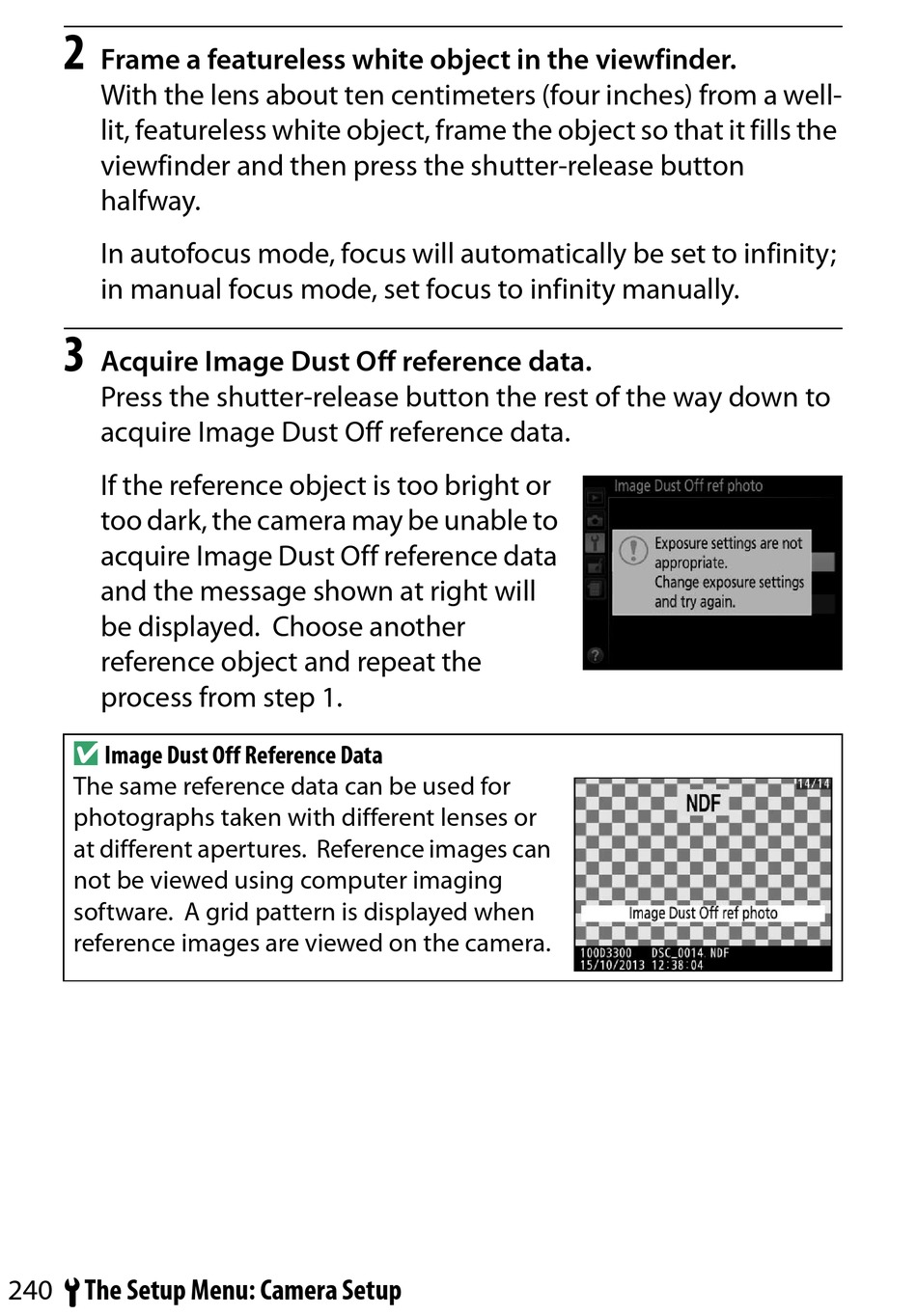 2 Frame a featureless white object in the viewfinder.
With the lens about ten centimeters (four inches) from a well-lit, featureless white object, frame the object so that it fills the viewfinder and then press the shutter-release button halfway.

In autofocus mode, focus will automatically be set to infinity; in manual focus mode, set focus to infinity manually.

3 Acquire Image Dust Off reference data.
Press the shutter-release button the rest of the way down to acquire Image Dust Off reference data.

If the reference object is too bright or too dark, the camera may be unable to acquire Image Dust Off reference data and the message shown at right will be displayed. Choose another reference object and repeat the process from step 1.

Image Dust Off ref photo

Exposure settings are not appropriate. Change exposure settings and try again.

Image Dust Off Reference Data
The same reference data can be used for photographs taken with different lenses or at different apertures. Reference images can not be viewed using computer imaging software. A grid pattern is displayed when reference images are viewed on the camera.

14/14
NDF
Image Dust Off ref photo
100D3300 DSC_0014. NDF
15/10/2013 12:38:04

240 The Setup Menu: Camera Setup